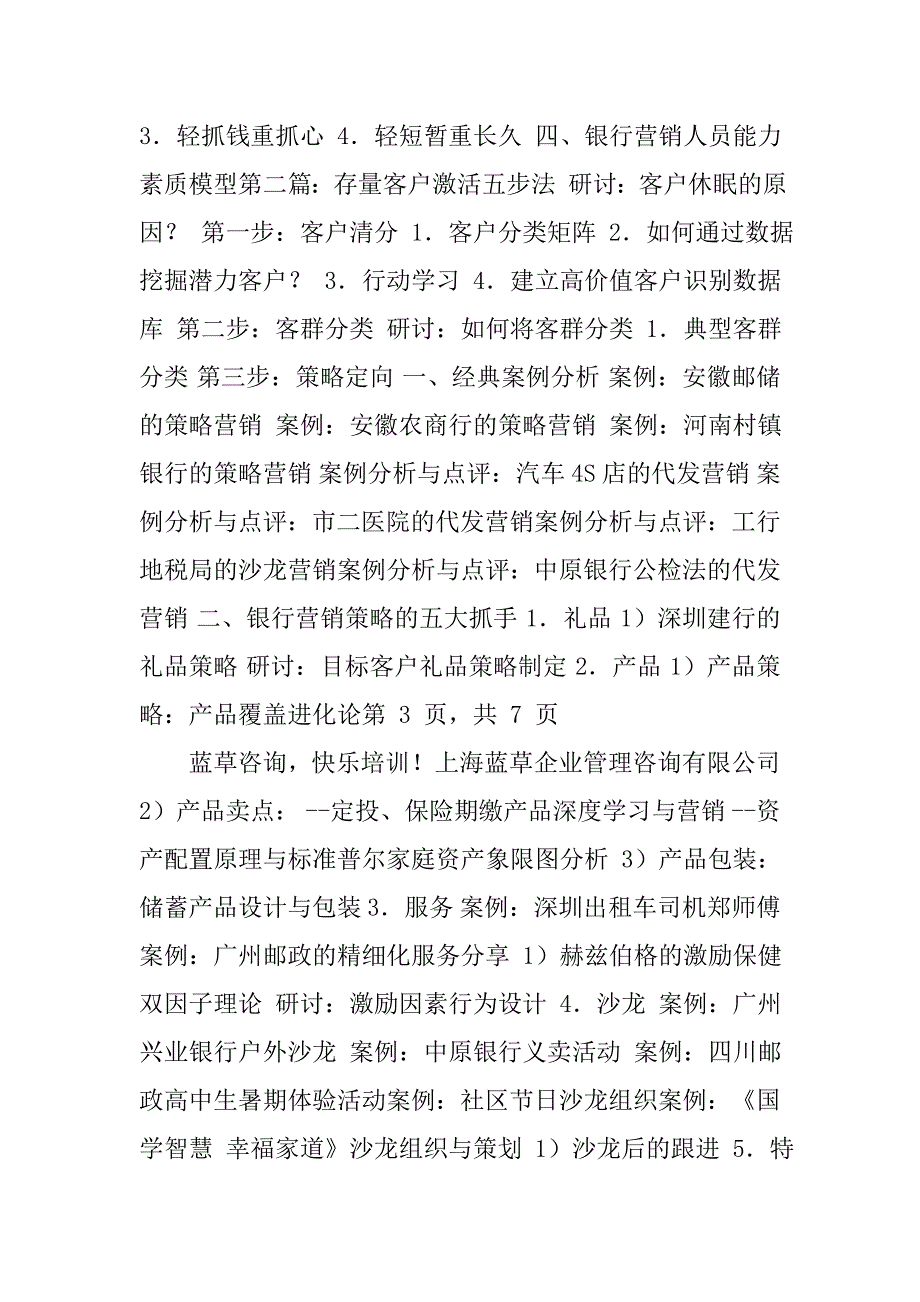 3．轻抓钱重抓心 4．轻短暂重长久 四、银行营销人员能力素质模型第二篇：存量客户激活五步法 研讨：客户休眠的原因？ 第一步：客户清分 1．客户分类矩阵 2．如何通过数据挖掘潜力客户？ 3．行动学习 4．建立高价值客户识别数据库 第二步：客群分类 研讨：如何将客群分类 1．典型客群分类 第三步：策略定向 一、经典案例分析 案例：安徽邮储的策略营销 案例：安徽农商行的策略营销 案例：河南村镇银行的策略营销 案例分析与点评：汽车 4S 店的代发营销 案例分析与点评：市二医院的代发营销案例分析与点评：工行地税局的沙龙营销案例分析与点评：中原银行公检法的代发营销 二、银行营销策略的五大抓手 1．礼品 1）深圳建行的礼品策略 研讨：目标客户礼品策略制定 2．产品 1）产品策略：产品覆盖进化论第 3 页，共 7 页

蓝草咨询，快乐培训！上海蓝草企业管理咨询有限公司 2）产品卖点：--定投、保险期缴产品深度学习与营销 --资产配置原理与标准普尔家庭资产象限图分析 3）产品包装：储蓄产品设计与包装 3．服务 案例：深圳出租车司机郑师傅 案例：广州邮政的精细化服务分享 1）赫兹伯格的激励保健双因子理论 研讨：激励因素行为设计 4．沙龙 案例：广州兴业银行户外沙龙 案例：中原银行义卖活动 案例：四川邮政高中生暑期体验活动案例：社区节日沙龙组织案例：《国学智慧 幸福家道》沙龙组织与策划 1）沙龙后的跟进 5．特